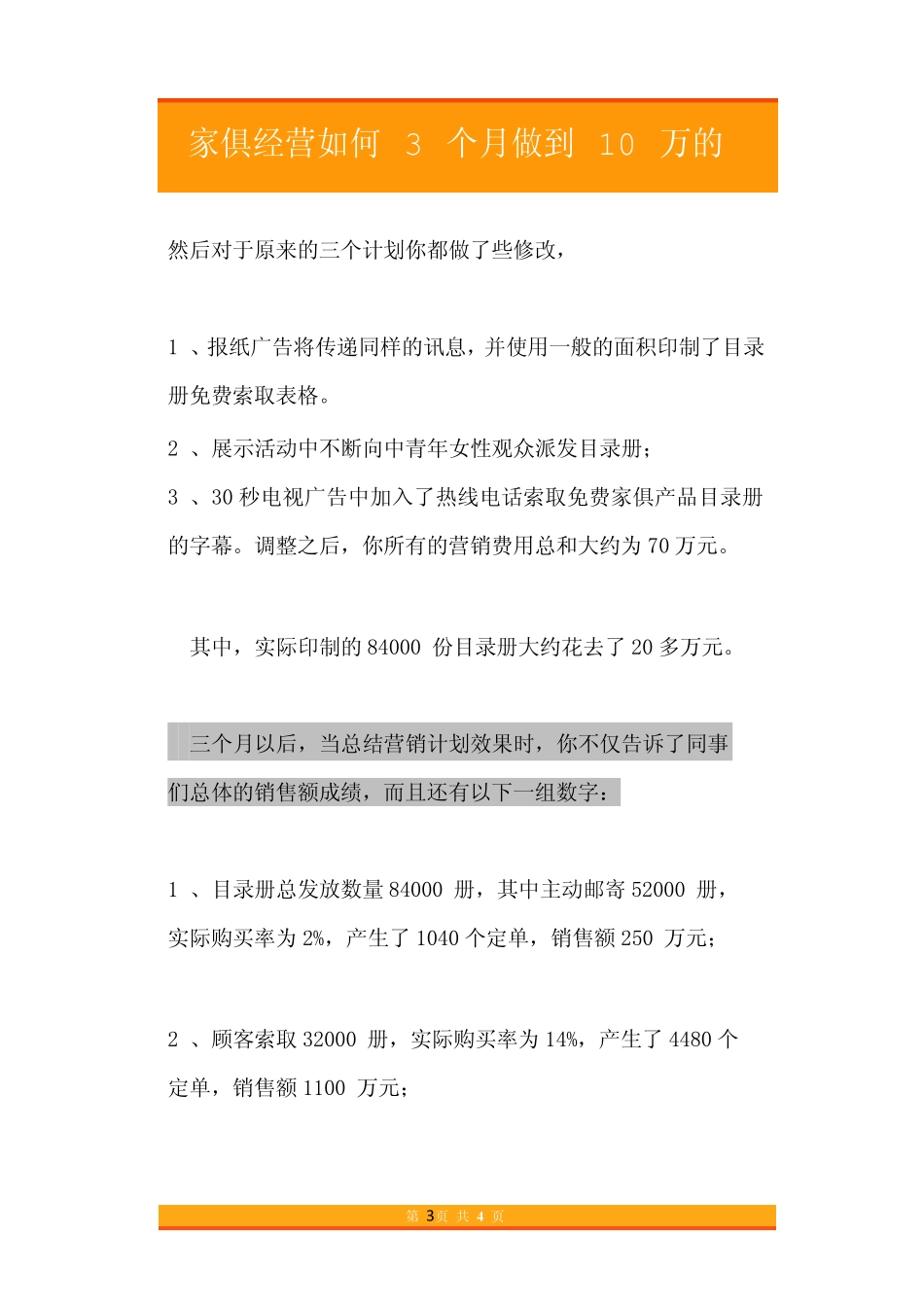 家俱经营如何 3 个月做到 10 万的

然后对于原来的三个计划你都做了些修改，

1 、报纸广告将传递同样的讯息，并使用一般的面积印制了目录册免费索取表格。

2 、展示活动中不断向中青年女性观众派发目录册；

3 、30 秒电视广告中加入了热线电话索取免费家俱产品目录册的字幕。调整之后，你所有的营销费用总和大约为 70 万元。

其中，实际印制的 84000 份目录册大约花去了 20 多万元。

三个月以后，当总结营销计划效果时，你不仅告诉了同事们总体的销售额成绩，而且还有以下一组数字：

1 、目录册总发放数量 84000 册，其中主动邮寄 52000 册，实际购买率为 2%，产生了 1040 个定单，销售额 250 万元；

2 、顾客索取 32000 册，实际购买率为 14%，产生了 4480 个定单，销售额 1100 万元；

第 3 页 共 4 页